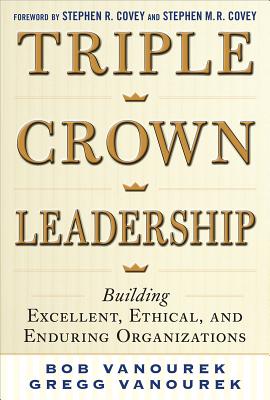 FOREWORD BY STEPHEN R. COVEY AND STEPHEN M.R. COVEY

TRIPLE
CROWN
LEADERSHIP

Building
EXCELLENT, ETHICAL, AND ENDURING ORGANIZATIONS

BOB VANOUREK
GREGG VANOUREK